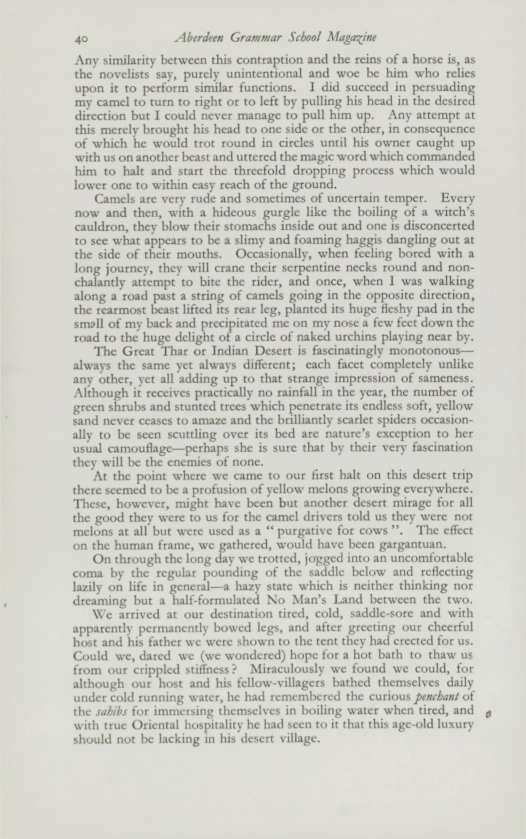 40 Aberdeen Grammar School Magazine

Any similarity between this contraption and the reins of a horse is, as the novelists say, purely unintentional and woe be him who relies upon it to perform similar functions. I did succeed in persuading my camel to turn to right or to left by pulling his head in the desired direction but I could never manage to pull him up. Any attempt at this merely brought his head to one side or the other, in consequence of which he would trot round in circles until his owner caught up with us on another beast and uttered the magic word which commanded him to halt and start the threefold dropping process which would lower one to within easy reach of the ground.

Camels are very rude and sometimes of uncertain temper. Every now and then, with a hideous gurgle like the boiling of a witch's cauldron, they blow their stomachs inside out and one is disconcerted to see what appears to be a slimy and foaming haggis dangling out at the side of their mouths. Occasionally, when feeling bored with a long journey, they will crane their serpentine necks round and nonchalantly attempt to bite the rider, and once, when I was walking along a road past a string of camels going in the opposite direction, the rearmost beast lifted its rear leg, planted its huge fleshy pad in the small of my back and precipitated me on my nose a few feet down the road to the huge delight of a circle of naked urchins playing near by.

The Great Thar or Indian Desert is fascinatingly monotonous—always the same yet always different; each facet completely unlike any other, yet all adding up to that strange impression of sameness. Although it receives practically no rainfall in the year, the number of green shrubs and stunted trees which penetrate its endless soft, yellow sand never ceases to amaze and the brilliantly scarlet spiders occasionally to be seen scuttling over its bed are nature's exception to her usual camouflage—perhaps she is sure that by their very fascination they will be the enemies of none.

At the point where we came to our first halt on this desert trip there seemed to be a profusion of yellow melons growing everywhere. These, however, might have been but another desert mirage for all the good they were to us for the camel drivers told us they were not melons at all but were used as a "purgative for cows". The effect on the human frame, we gathered, would have been gargantuan.

On through the long day we trotted, jogged into an uncomfortable coma by the regular pounding of the saddle below and reflecting lazily on life in general—a hazy state which is neither thinking nor dreaming but a half-formulated No Man's Land between the two.

We arrived at our destination tired, cold, saddle-sore and with apparently permanently bowed legs, and after greeting our cheerful host and his father we were shown to the tent they had erected for us. Could we, dared we (we wondered) hope for a hot bath to thaw us from our crippled stiffness? Miraculously we found we could, for although our host and his fellow-villagers bathed themselves daily under cold running water, he had remembered the curious penchant of the sahibs for immersing themselves in boiling water when tired, and with true Oriental hospitality he had seen to it that this age-old luxury should not be lacking in his desert village.